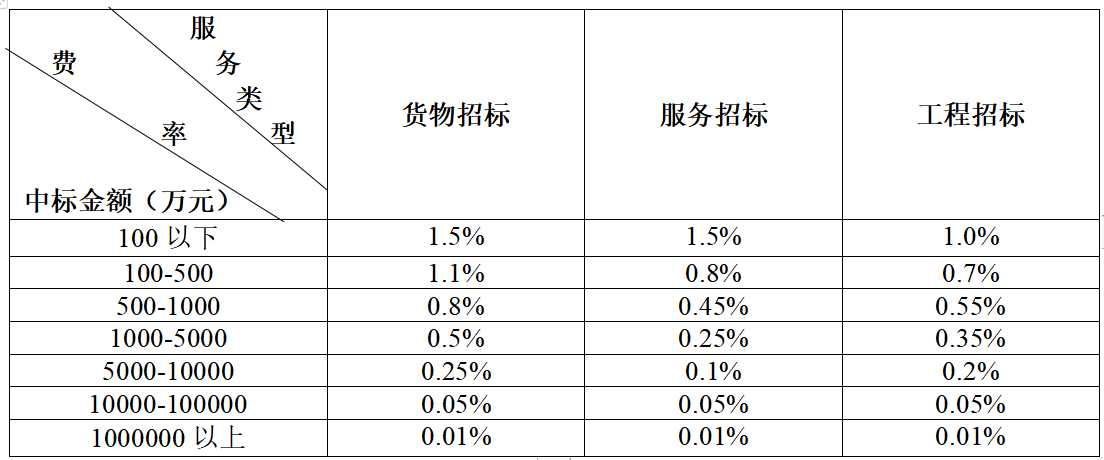 | 服务类型 费率 中标金额（万元） | 货物招标 | 服务招标 | 工程招标 |
|---|---|---|---|
| 100以下 | 1.5% | 1.5% | 1.0% |
| 100-500 | 1.1% | 0.8% | 0.7% |
| 500-1000 | 0.8% | 0.45% | 0.55% |
| 1000-5000 | 0.5% | 0.25% | 0.35% |
| 5000-10000 | 0.25% | 0.1% | 0.2% |
| 10000-100000 | 0.05% | 0.05% | 0.05% |
| 1000000以上 | 0.01% | 0.01% | 0.01% |